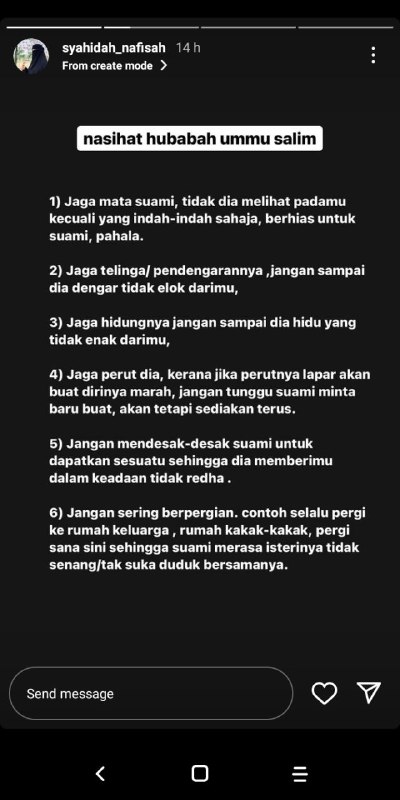 syahidah_nafisah 14 h
From create mode >

nasihat hubabah ummu salim

1) Jaga mata suami, tidak dia melihat padamu kecuali yang indah-indah sahaja, berhias untuk suami, pahala.

2) Jaga telinga/ pendengarannya ,jangan sampai dia dengar tidak elok darimu,

3) Jaga hidungnya jangan sampai dia hidu yang tidak enak darimu,

4) Jaga perut dia, kerana jika perutnya lapar akan buat dirinya marah, jangan tunggu suami minta baru buat, akan tetapi sediakan terus.

5) Jangan mendesak-desak suami untuk dapatkan sesuatu sehingga dia memberimu dalam keadaan tidak redha .

6) Jangan sering berpergian. contoh selalu pergi ke rumah keluarga , rumah kakak-kakak, pergi sana sini sehingga suami merasa isterinya tidak senang/tak suka duduk bersamanya.

Send message